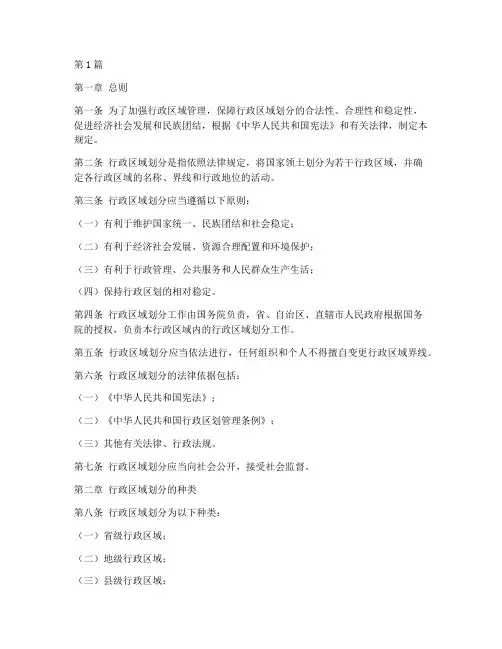 第1篇

第一章 总则

第一条 为了加强行政区域管理，保障行政区域划分的合法性、合理性和稳定性，促进经济社会发展和民族团结，根据《中华人民共和国宪法》和有关法律，制定本规定。

第二条 行政区域划分是指依照法律规定，将国家领土划分为若干行政区域，并确定各行政区域的名称、界线和行政地位的活动。

第三条 行政区域划分应当遵循以下原则：

（一）有利于维护国家统一、民族团结和社会稳定；

（二）有利于经济社会发展、资源合理配置和环境保护；

（三）有利于行政管理、公共服务和人民群众生产生活；

（四）保持行政区划的相对稳定。

第四条 行政区域划分工作由国务院负责，省、自治区、直辖市人民政府根据国务院的授权，负责本行政区域内的行政区域划分工作。

第五条 行政区域划分应当依法进行，任何组织和个人不得擅自变更行政区域界线。

第六条 行政区域划分的法律依据包括：

（一）《中华人民共和国宪法》；

（二）《中华人民共和国行政区划管理条例》；

（三）其他有关法律、行政法规。

第七条 行政区域划分应当向社会公开，接受社会监督。

第二章 行政区域划分的种类

第八条 行政区域划分为以下种类：

（一）省级行政区域；

（二）地级行政区域；

（三）县级行政区域；